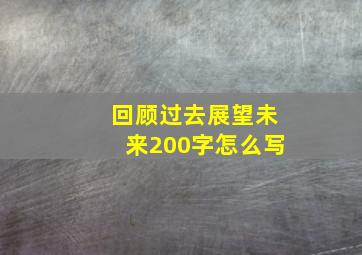 回顾过去展望未来200字怎么写